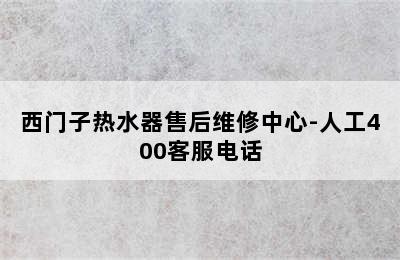 西门子热水器售后维修中心-人工400客服电话